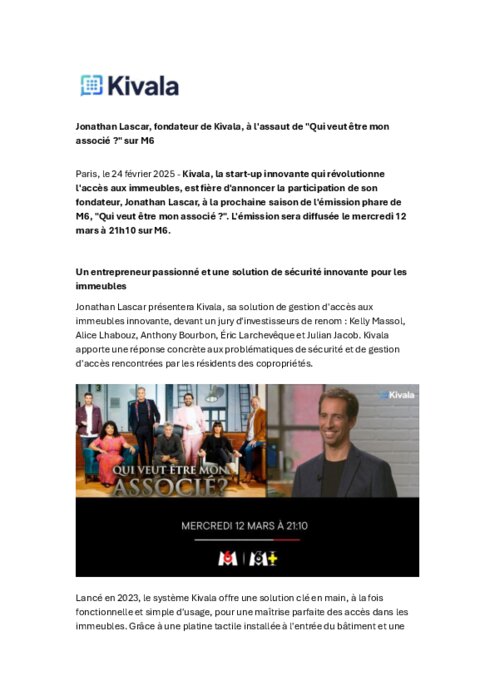 Kivala

Jonathan Lascar, fondateur de Kivala, à l'assaut de "Qui veut être mon associé ?" sur M6

Paris, le 24 février 2025 - Kivala, la start-up innovante qui révolutionne l'accès aux immeubles, est fière d'annoncer la participation de son fondateur, Jonathan Lascar, à la prochaine saison de l'émission phare de M6, "Qui veut être mon associé ?". L'émission sera diffusée le mercredi 12 mars à 21h10 sur M6.

Un entrepreneur passionné et une solution de sécurité innovante pour les immeubles

Jonathan Lascar présentera Kivala, sa solution de gestion d'accès aux immeubles innovante, devant un jury d'investisseurs de renom : Kelly Massol, Alice Lhabouz, Anthony Bourbon, Éric Larchevêque et Julian Jacob. Kivala apporte une réponse concrète aux problématiques de sécurité et de gestion d'accès rencontrées par les résidents des copropriétés.

Kivala

QUI VEUT ÊTRE MON ASSOCIÉ?

MERCREDI 12 MARS À 21:10

M6 | M6+

Lancé en 2023, le système Kivala offre une solution clé en main, à la fois fonctionnelle et simple d'usage, pour une maîtrise parfaite des accès dans les immeubles. Grâce à une platine tactile installée à l'entrée du bâtiment et une